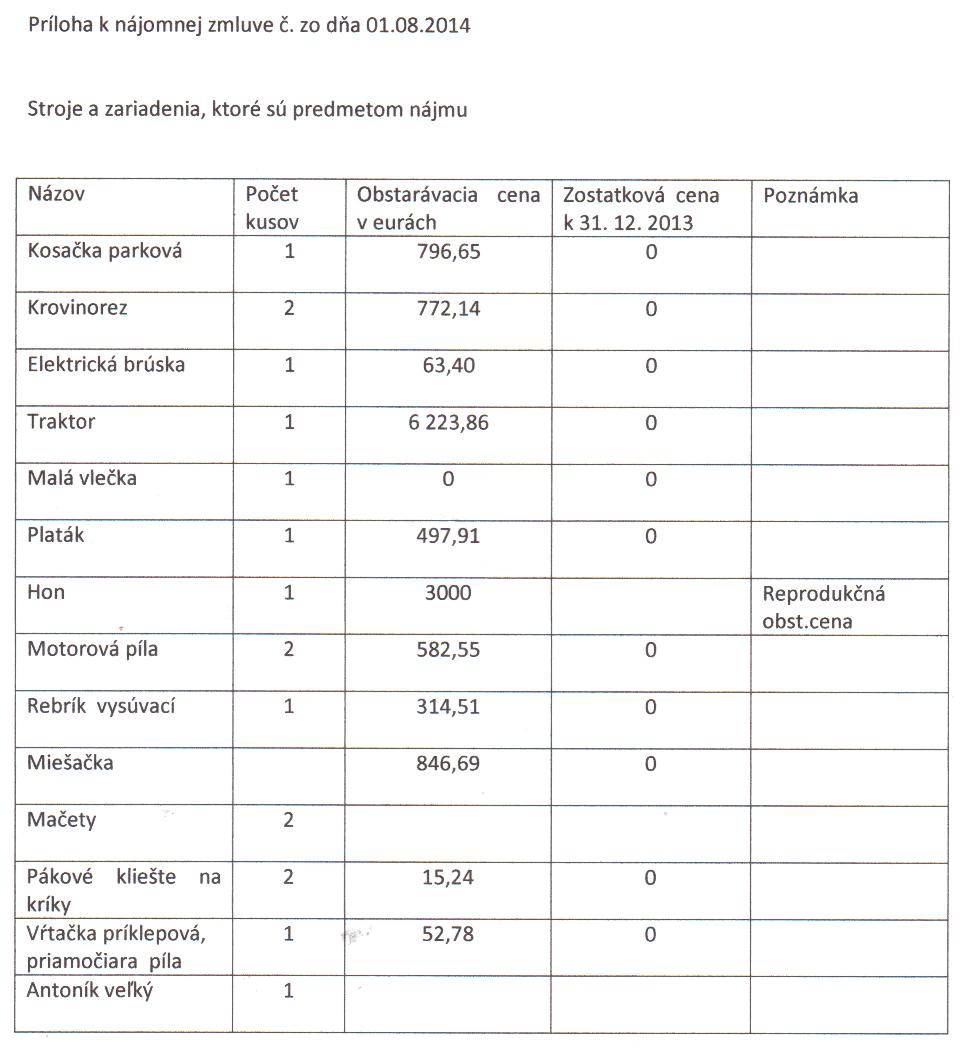 Príloha k nájomnej zmluve č. zo dňa 01.08.2014

Stroje a zariadenia, ktoré sú predmetom nájmu

| Názov | Počet kusov | Obstarávacia cena v eurách | Zostatková cena k 31. 12. 2013 | Poznámka |
|---|---|---|---|---|
| Kosačka parková | 1 | 796,65 | 0 | |
| Krovinorez | 2 | 772,14 | 0 | |
| Elektrická brúska | 1 | 63,40 | 0 | |
| Traktor | 1 | 6 223,86 | 0 | |
| Malá vlečka | 1 | 0 | 0 | |
| Platák | 1 | 497,91 | 0 | |
| Hon | 1 | 3000 | | Reprodukčná obst.cena |
| Motorová píla | 2 | 582,55 | 0 | |
| Rebrík vysúvací | 1 | 314,51 | 0 | |
| Miešačka | | 846,69 | 0 | |
| Mačety | 2 | | | |
| Pákové kliešte na kríky | 2 | 15,24 | 0 | |
| Vŕtačka príklepová, priamočiara píla | 1 | 52,78 | 0 | |
| Antoník veľký | 1 | | | |